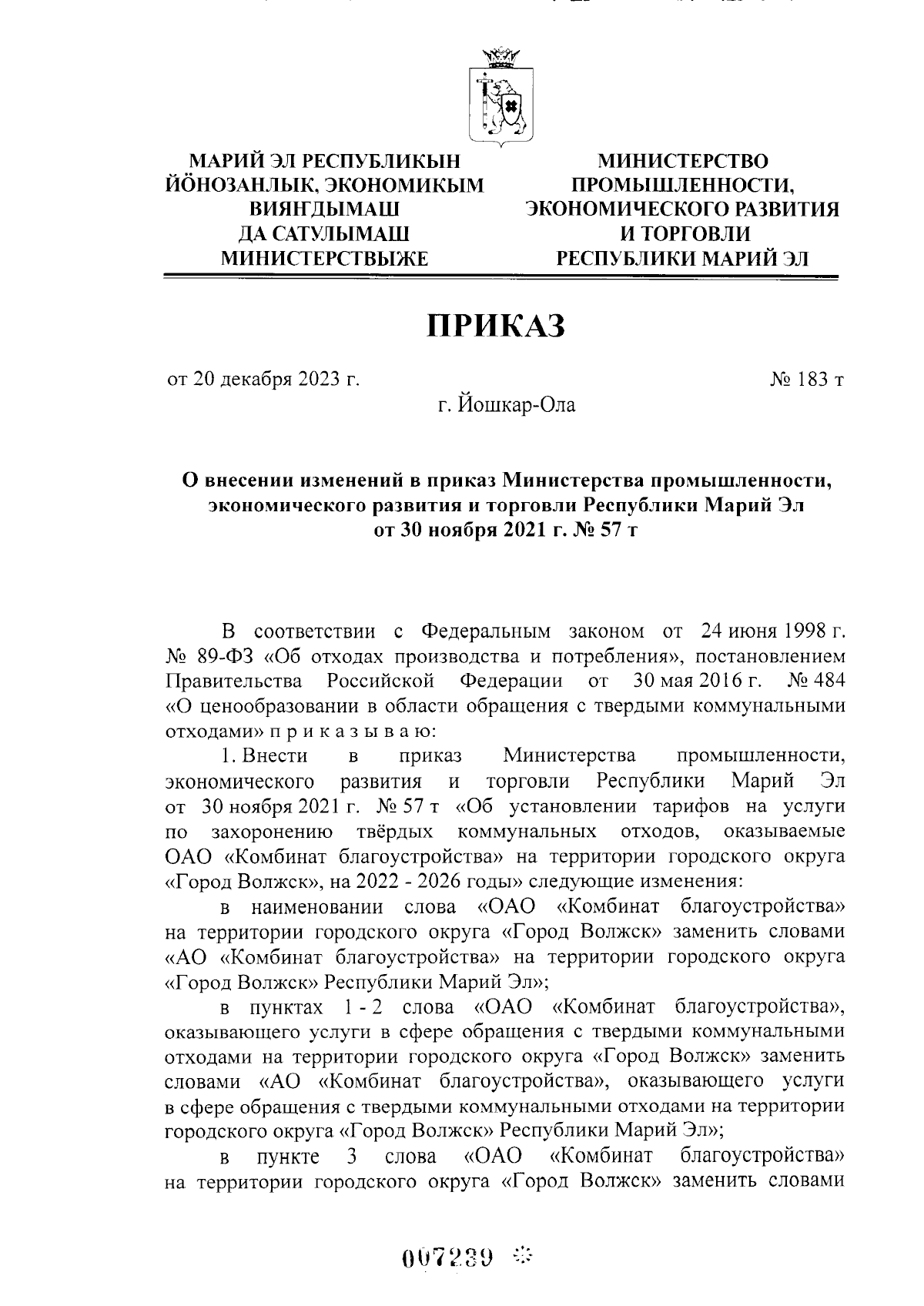 МАРИЙ ЭЛ РЕСПУБЛИКЫН ЙӦНОЗАНЛЫК, ЭКОНОМИКЫМ ВИЯНГДЫМАШ ДА САТУЛЫМАШ МИНИСТЕРСТВЫЖЕ

МИНИСТЕРСТВО ПРОМЫШЛЕННОСТИ, ЭКОНОМИЧЕСКОГО РАЗВИТИЯ И ТОРГОВЛИ РЕСПУБЛИКИ МАРИЙ ЭЛ

ПРИКАЗ

от 20 декабря 2023 г. № 183 т

г. Йошкар-Ола

О внесении изменений в приказ Министерства промышленности, экономического развития и торговли Республики Марий Эл от 30 ноября 2021 г. № 57 т

В соответствии с Федеральным законом от 24 июня 1998 г. № 89-ФЗ «Об отходах производства и потребления», постановлением Правительства Российской Федерации от 30 мая 2016 г. № 484 «О ценообразовании в области обращения с твердыми коммунальными отходами» п р и к а з ы в а ю:

1. Внести в приказ Министерства промышленности, экономического развития и торговли Республики Марий Эл от 30 ноября 2021 г. № 57 т «Об установлении тарифов на услуги по захоронению твёрдых коммунальных отходов, оказываемые ОАО «Комбинат благоустройства» на территории городского округа «Город Волжск», на 2022 - 2026 годы» следующие изменения:

в наименовании слова «ОАО «Комбинат благоустройства» на территории городского округа «Город Волжск» заменить словами «АО «Комбинат благоустройства» на территории городского округа «Город Волжск» Республики Марий Эл»;

в пунктах 1 - 2 слова «ОАО «Комбинат благоустройства», оказывающего услуги в сфере обращения с твердыми коммунальными отходами на территории городского округа «Город Волжск» заменить словами «АО «Комбинат благоустройства», оказывающего услуги в сфере обращения с твердыми коммунальными отходами на территории городского округа «Город Волжск» Республики Марий Эл»;

в пункте 3 слова «ОАО «Комбинат благоустройства» на территории городского округа «Город Волжск» заменить словами

007239